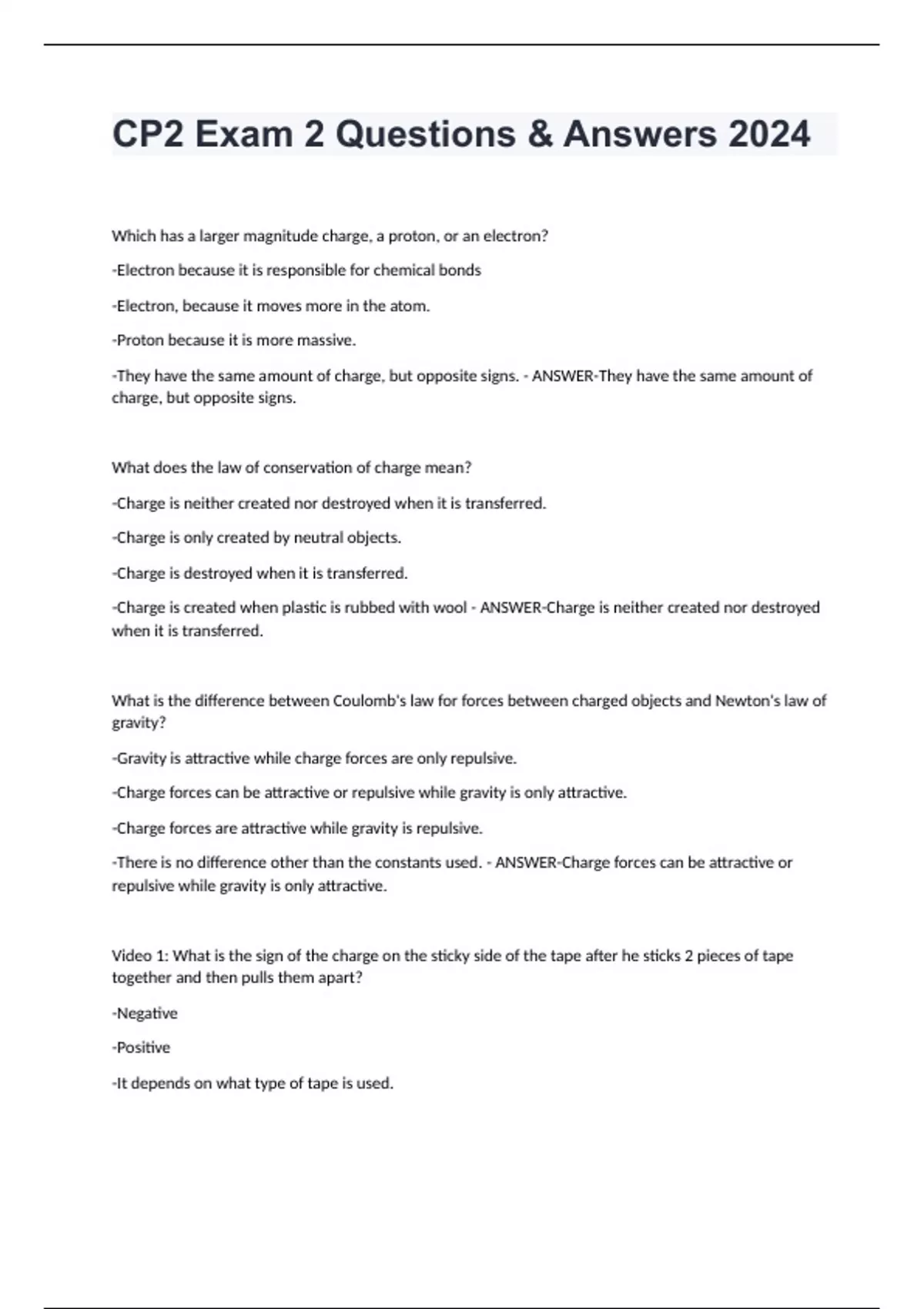 CP2 Exam 2 Questions & Answers 2024

Which has a larger magnitude charge, a proton, or an electron?

-Electron because it is responsible for chemical bonds

-Electron, because it moves more in the atom.

-Proton because it is more massive.

-They have the same amount of charge, but opposite signs. - ANSWER-They have the same amount of charge, but opposite signs.

What does the law of conservation of charge mean?

-Charge is neither created nor destroyed when it is transferred.

-Charge is only created by neutral objects.

-Charge is destroyed when it is transferred.

-Charge is created when plastic is rubbed with wool - ANSWER-Charge is neither created nor destroyed when it is transferred.

What is the difference between Coulomb's law for forces between charged objects and Newton's law of gravity?

-Gravity is attractive while charge forces are only repulsive.

-Charge forces can be attractive or repulsive while gravity is only attractive.

-Charge forces are attractive while gravity is repulsive.

-There is no difference other than the constants used. - ANSWER-Charge forces can be attractive or repulsive while gravity is only attractive.

Video 1: What is the sign of the charge on the sticky side of the tape after he sticks 2 pieces of tape together and then pulls them apart?

-Negative

-Positive

-It depends on what type of tape is used.